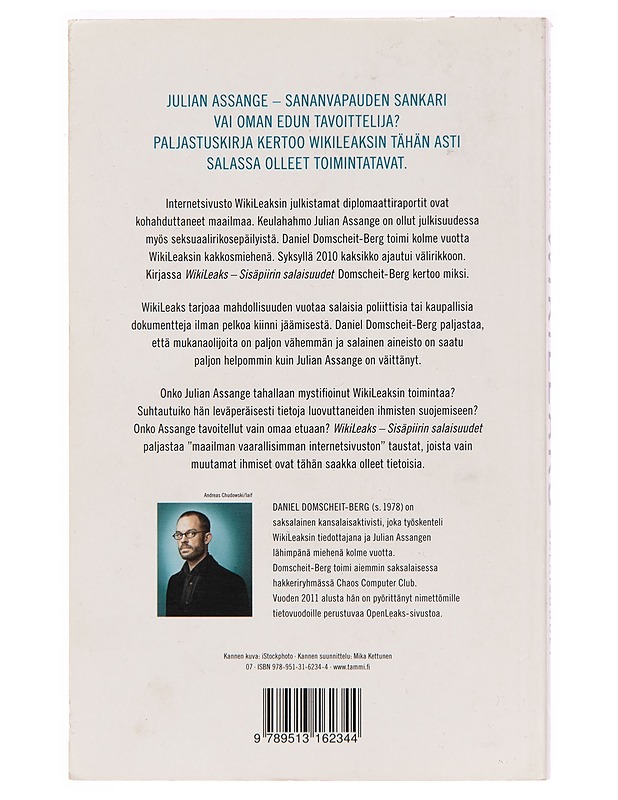 JULIAN ASSANGE – SANANVAPAUDEN SANKARI VAI OMAN EDUN TAVOITTELIJA? PALJASTUSKIRJA KERTOO WIKILEAKSIN TÄHÄN ASTI SALASSA OLLEET TOIMINTATAVAT.

Internetsivusto WikiLeaksin julkistamat diplomaattiraportit ovat kohahduttaneet maailmaa. Keulahahmo Julian Assange on ollut julkisuudessa myös seksuaalirikosepäilyistä. Daniel Domscheit-Berg toimi kolme vuotta WikiLeaksin kakkosmiehenä. Syksyllä 2010 kaksikko ajautui välirikkoon. Kirjassa WikiLeaks – Sisäpiirin salaisuudet Domscheit-Berg kertoo miksi.

WikiLeaks tarjoaa mahdollisuuden vuotaa salaisia poliittisia tai kaupallisia dokumentteja ilman pelkoa kiinni jäämisestä. Daniel Domscheit-Berg paljastaa, että mukanaolijoita on paljon vähemmän ja salainen aineisto on saatu paljon helpommin kuin Julian Assange on väittänyt.

Onko Julian Assange tahallaan mystifioinut WikiLeaksin toimintaa? Suhtautuiko hän leväperäisesti tietoja luovuttaneiden ihmisten suojemiseen? Onko Assange tavoitellut vain omaa etuaan? WikiLeaks – Sisäpiirin salaisuudet paljastaa "maailman vaarallisimman internetsivuston" taustat, joista vain muutamat ihmiset ovat tähän saakka olleet tietoisia.

Andreas Chudowski/laif

DANIEL DOMSCHEIT-BERG (s. 1978) on saksalainen kansalaisaktivisti, joka työskenteli WikiLeaksin tiedottajana ja Julian Assangen lähimpänä miehenä kolme vuotta. Domscheit-Berg toimi aiemmin saksalaisessa hakkeriryhmässä Chaos Computer Club. Vuoden 2011 alusta hän on pyörittänyt nimettömille tietovuodoille perustuvaa OpenLeaks-sivustoa.

Kannen kuva: iStockphoto · Kannen suunnittelu: Mika Kettunen
07 · ISBN 978-951-31-6234-4 · www.tammi.fi

9 789513 162344